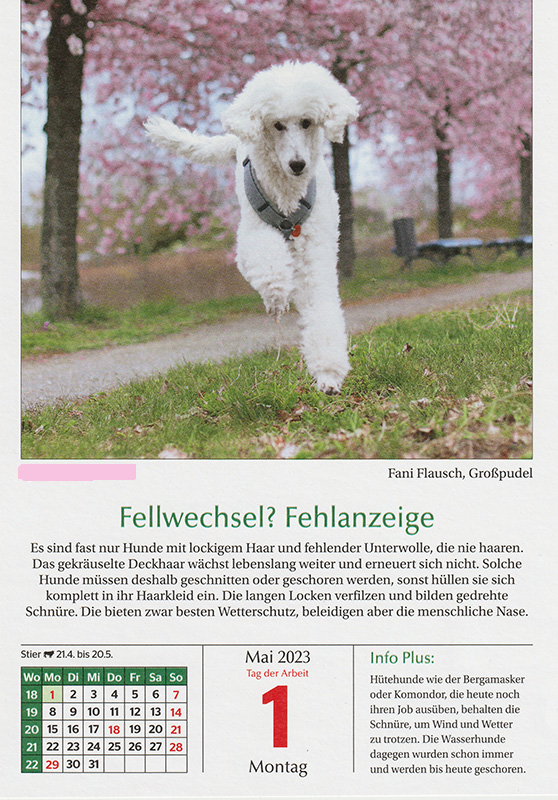 Fani Flausch, Großpudel

Fellwechsel? Fehlanzeige

Es sind fast nur Hunde mit lockigem Haar und fehlender Unterwolle, die nie haaren. Das gekräuselte Deckhaar wächst lebenslang weiter und erneuert sich nicht. Solche Hunde müssen deshalb geschnitten oder geschoren werden, sonst hüllen sie sich komplett in ihr Haarkleid ein. Die langen Locken verfilzen und bilden gedrehte Schnüre. Die bieten zwar besten Wetterschutz, beleidigen aber die menschliche Nase.

Stier 21.4. bis 20.5.

| Wo | Mo | Di | Mi | Do | Fr | Sa | So |
|---|---|---|---|---|---|---|---|
| 18 | 1 | 2 | 3 | 4 | 5 | 6 | 7 |
| 19 | 8 | 9 | 10 | 11 | 12 | 13 | 14 |
| 20 | 15 | 16 | 17 | 18 | 19 | 20 | 21 |
| 21 | 22 | 23 | 24 | 25 | 26 | 27 | 28 |
| 22 | 29 | 30 | 31 | | | | |

Mai 2023
Tag der Arbeit
1
Montag

Info Plus:
Hütehunde wie der Bergamasker oder Komondor, die heute noch ihren Job ausüben, behalten die Schnüre, um Wind und Wetter zu trotzen. Die Wasserhunde dagegen wurden schon immer und werden bis heute geschoren.